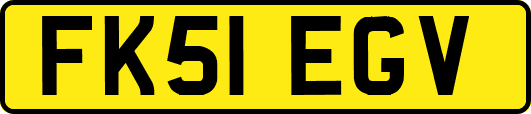 FK51 EGV